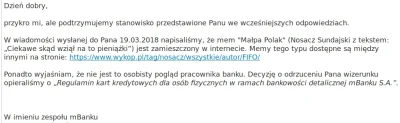 Dzień dobry,

przykro mi, ale podtrzymujemy stanowisko przedstawione Panu we wcześniejszych odpowiedziach.

W wiadomości wysłanej do Pana 19.03.2018 napisaliśmy, że mem "Małpa Polak" (Nosacz Sundajski z tekstem: „Ciekawe skąd wziął na to pieniążki") jest zamieszczony w internecie. Memy tego typu dostępne są między innymi na stronie: https://www.wykop.pl/tag/nosacz/wszystkie/autor/FIFO/

Ponadto wyjaśniam, że nie jest to osobisty pogląd pracownika banku. Decyzję o odrzuceniu Pana wizerunku opieraliśmy o „Regulamin kart kredytowych dla osób fizycznych w ramach bankowości detalicznej mBanku S.A.".

W imieniu zespołu mBanku